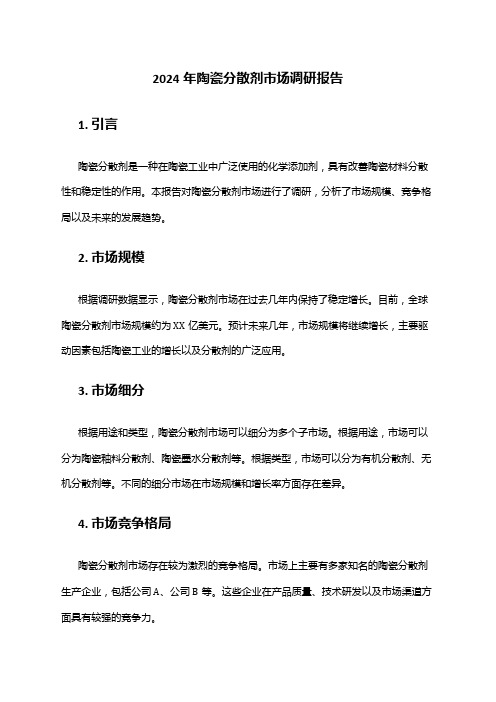 2024 年陶瓷分散剂市场调研报告

1. 引言

陶瓷分散剂是一种在陶瓷工业中广泛使用的化学添加剂，具有改善陶瓷材料分散性和稳定性的作用。本报告对陶瓷分散剂市场进行了调研，分析了市场规模、竞争格局以及未来的发展趋势。

2. 市场规模

根据调研数据显示，陶瓷分散剂市场在过去几年内保持了稳定增长。目前，全球陶瓷分散剂市场规模约为 XX 亿美元。预计未来几年，市场规模将继续增长，主要驱动因素包括陶瓷工业的增长以及分散剂的广泛应用。

3. 市场细分

根据用途和类型，陶瓷分散剂市场可以细分为多个子市场。根据用途，市场可以分为陶瓷釉料分散剂、陶瓷墨水分散剂等。根据类型，市场可以分为有机分散剂、无机分散剂等。不同的细分市场在市场规模和增长率方面存在差异。

4. 市场竞争格局

陶瓷分散剂市场存在较为激烈的竞争格局。市场上主要有多家知名的陶瓷分散剂生产企业，包括公司 A、公司 B 等。这些企业在产品质量、技术研发以及市场渠道方面具有较强的竞争力。